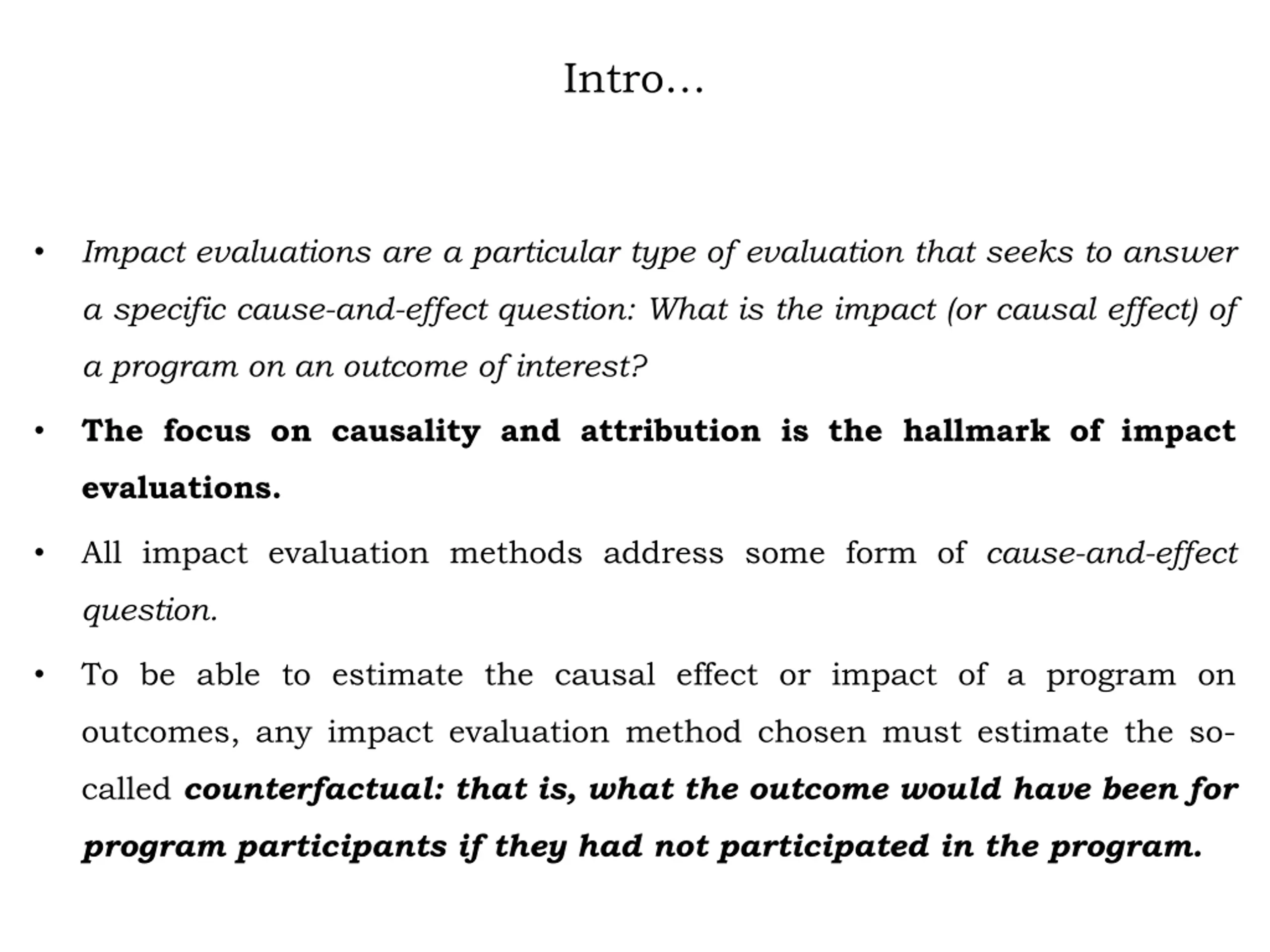 Intro…

• Impact evaluations are a particular type of evaluation that seeks to answer a specific cause-and-effect question: What is the impact (or causal effect) of a program on an outcome of interest?

• The focus on causality and attribution is the hallmark of impact evaluations.

• All impact evaluation methods address some form of cause-and-effect question.

• To be able to estimate the causal effect or impact of a program on outcomes, any impact evaluation method chosen must estimate the so-called counterfactual: that is, what the outcome would have been for program participants if they had not participated in the program.